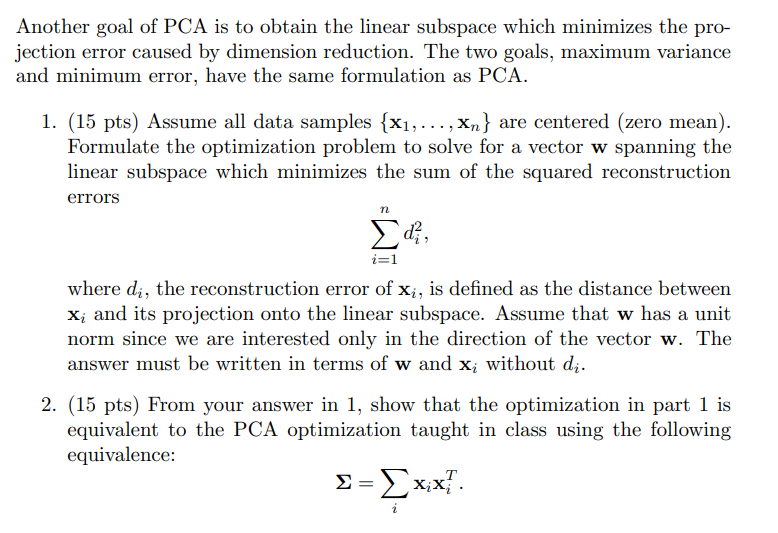 Another goal of PCA is to obtain the linear subspace which minimizes the projection error caused by dimension reduction. The two goals, maximum variance and minimum error, have the same formulation as PCA.

1. (15 pts) Assume all data samples $\{\mathbf{x}_1, \ldots, \mathbf{x}_n\}$ are centered (zero mean). Formulate the optimization problem to solve for a vector $\mathbf{w}$ spanning the linear subspace which minimizes the sum of the squared reconstruction errors
$$\sum_{i=1}^{n} d_i^2,$$
where $d_i$, the reconstruction error of $\mathbf{x}_i$, is defined as the distance between $\mathbf{x}_i$ and its projection onto the linear subspace. Assume that $\mathbf{w}$ has a unit norm since we are interested only in the direction of the vector $\mathbf{w}$. The answer must be written in terms of $\mathbf{w}$ and $\mathbf{x}_i$ without $d_i$.

2. (15 pts) From your answer in 1, show that the optimization in part 1 is equivalent to the PCA optimization taught in class using the following equivalence:
$$\mathbf{\Sigma} = \sum_{i} \mathbf{x}_i \mathbf{x}_i^T.$$